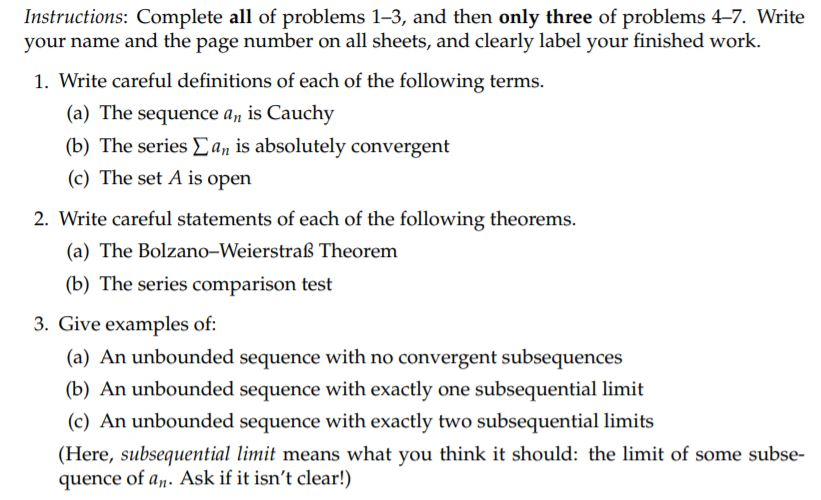 Instructions: Complete all of problems 1–3, and then only three of problems 4–7. Write your name and the page number on all sheets, and clearly label your finished work.

1. Write careful definitions of each of the following terms.
(a) The sequence $a_n$ is Cauchy
(b) The series $\sum a_n$ is absolutely convergent
(c) The set $A$ is open

2. Write careful statements of each of the following theorems.
(a) The Bolzano–Weierstraß Theorem
(b) The series comparison test

3. Give examples of:
(a) An unbounded sequence with no convergent subsequences
(b) An unbounded sequence with exactly one subsequential limit
(c) An unbounded sequence with exactly two subsequential limits
(Here, subsequential limit means what you think it should: the limit of some subsequence of $a_n$. Ask if it isn't clear!)